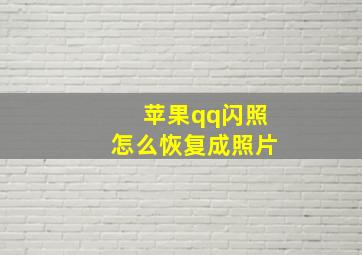 苹果qq闪照
怎么恢复成照片